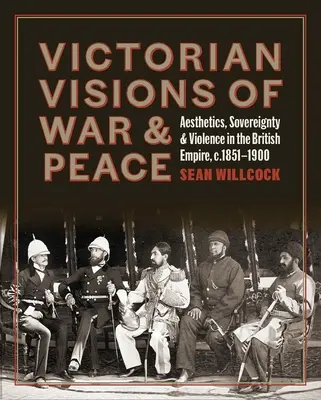 VICTORIAN VISIONS OF WAR & PEACE

Aesthetics, Sovereignty & Violence in the British Empire, c.1851–1900

SEAN WILLCOCK